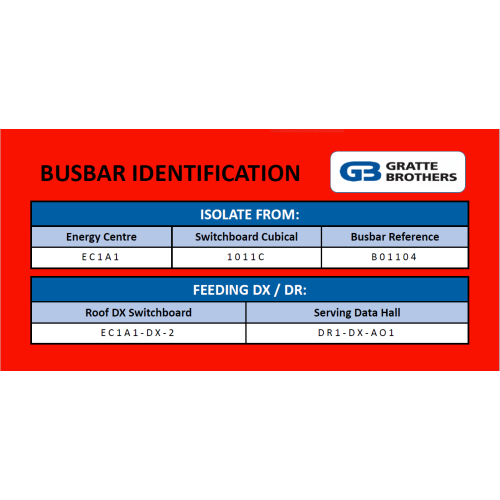 BUSBAR IDENTIFICATION

GB GRATTE BROTHERS

| ISOLATE FROM: | | |
|---|---|---|
| Energy Centre | Switchboard Cubical | Busbar Reference |
| EC1A1 | 1011C | B01104 |

| FEEDING DX / DR: | |
|---|---|
| Roof DX Switchboard | Serving Data Hall |
| EC1A1-DX-2 | DR1-DX-AO1 |